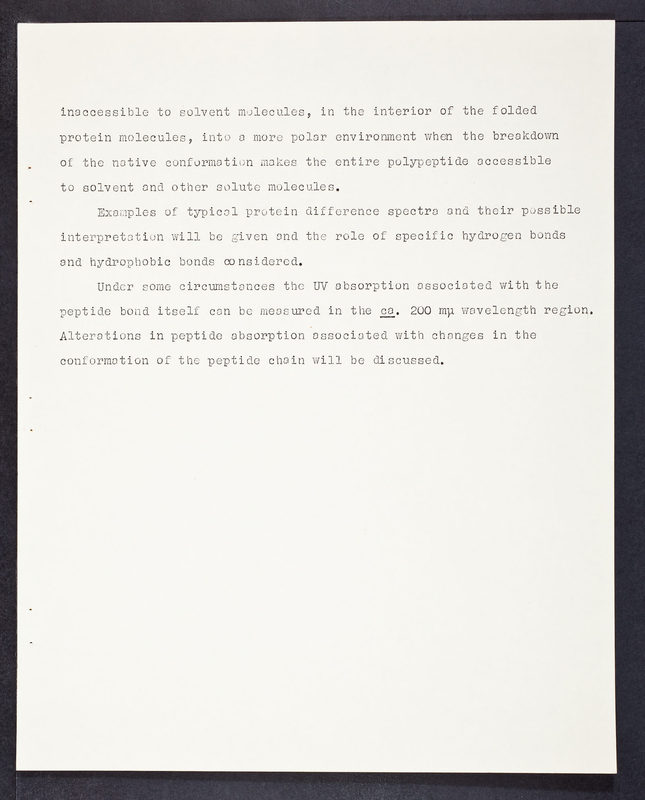 inaccessible to solvent molecules, in the interior of the folded protein molecules, into a more polar environment when the breakdown of the native conformation makes the entire polypeptide accessible to solvent and other solute molecules.

Examples of typical protein difference spectra and their possible interpretation will be given and the role of specific hydrogen bonds and hydrophobic bonds considered.

Under some circumstances the UV absorption associated with the peptide bond itself can be measured in the ca. 200 mμ wavelength region. Alterations in peptide absorption associated with changes in the conformation of the peptide chain will be discussed.